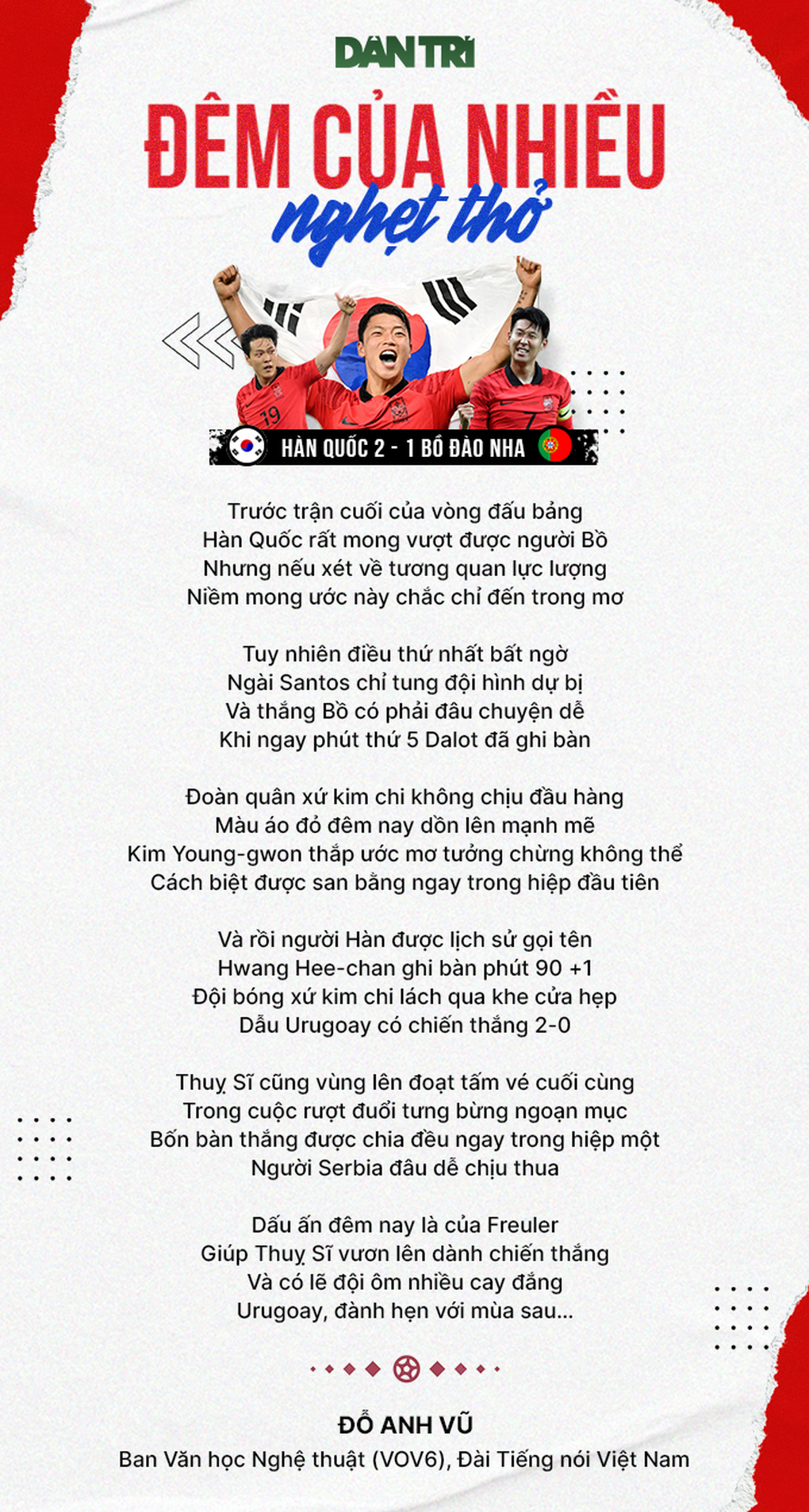 DÂN TRÍ

ĐÊM CỦA NHIỀU
nghẹt thở

19

7

HÀN QUỐC 2 - 1 BỒ ĐÀO NHA

Trước trận cuối của vòng đấu bảng
Hàn Quốc rất mong vượt được người Bồ
Nhưng nếu xét về tương quan lực lượng
Niềm mong ước này chắc chỉ đến trong mơ

Tuy nhiên điều thứ nhất bất ngờ
Ngài Santos chỉ tung đội hình dự bị
Và thắng Bồ có phải đâu chuyện dễ
Khi ngay phút thứ 5 Dalot đã ghi bàn

Đoàn quân xứ kim chi không chịu đầu hàng
Màu áo đỏ đêm nay dồn lên mạnh mẽ
Kim Young-gwon thắp ước mơ tưởng chừng không thể
Cách biệt được san bằng ngay trong hiệp đầu tiên

Và rồi người Hàn được lịch sử gọi tên
Hwang Hee-chan ghi bàn phút 90 +1
Đội bóng xứ kim chi lách qua khe cửa hẹp
Dẫu Urugoay có chiến thắng 2-0

Thuỵ Sĩ cũng vùng lên đoạt tấm vé cuối cùng
Trong cuộc rượt đuổi tưng bừng ngoạn mục
Bốn bàn thắng được chia đều ngay trong hiệp một
Người Serbia đâu dễ chịu thua

Dấu ấn đêm nay là của Freuler
Giúp Thuỵ Sĩ vươn lên dành chiến thắng
Và có lẽ đội ôm nhiều cay đắng
Urugoay, đành hẹn với mùa sau...

ĐỖ ANH VŨ
Ban Văn học Nghệ thuật (VOV6), Đài Tiếng nói Việt Nam